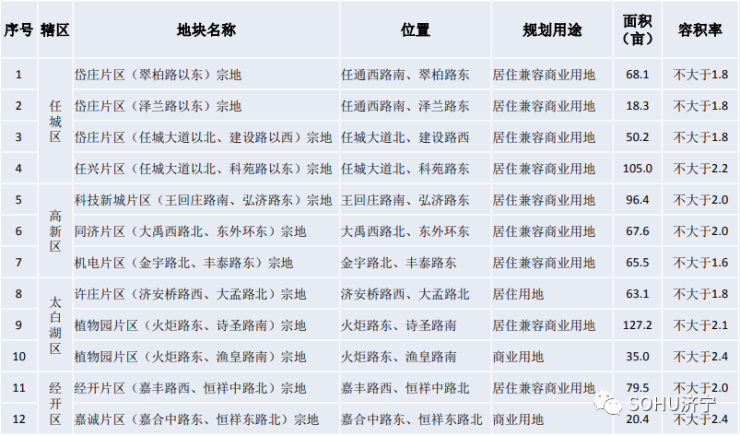 | 序号 | 辖区 | 地块名称 | 位置 | 规划用途 | 面积（亩） | 容积率 |
|---|---|---|---|---|---|---|
| 1 | 任城区 | 岱庄片区（翠柏路以东）宗地 | 任通西路南、翠柏路东 | 居住兼容商业用地 | 68.1 | 不大于1.8 |
| 2 |  | 岱庄片区（泽兰路以东）宗地 | 任通西路南、泽兰路东 | 居住兼容商业用地 | 18.3 | 不大于1.8 |
| 3 |  | 岱庄片区（任城大道以北、建设路以西）宗地 | 任城大道北、建设路西 | 居住兼容商业用地 | 50.2 | 不大于1.8 |
| 4 |  | 任兴片区（任城大道以北、科苑路以东）宗地 | 任城大道北、科苑路东 | 居住兼容商业用地 | 105.0 | 不大于2.2 |
| 5 | 高新区 | 科技新城片区（王回庄路南、弘济路东）宗地 | 王回庄路南、弘济路东 | 居住兼容商业用地 | 96.4 | 不大于2.0 |
| 6 |  | 同济片区（大禹西路北、东外环东）宗地 | 大禹西路北、东外环东 | 居住兼容商业用地 | 67.6 | 不大于2.0 |
| 7 |  | 机电片区（金宇路北、丰泰路东）宗地 | 金宇路北、丰泰路东 | 居住兼容商业用地 | 65.5 | 不大于1.6 |
| 8 | 太白湖区 | 许庄片区（济安桥路西、大孟路北）宗地 | 济安桥路西、大孟路北 | 居住用地 | 63.1 | 不大于1.8 |
| 9 |  | 植物园片区（火炬路东、诗圣路南）宗地 | 火炬路东、诗圣路南 | 居住兼容商业用地 | 127.2 | 不大于2.1 |
| 10 |  | 植物园片区（火炬路东、渔皇路南）宗地 | 火炬路东、渔皇路南 | 商业用地 | 35.0 | 不大于2.4 |
| 11 | 经开区 | 经开片区（嘉丰路西、恒祥中路北）宗地 | 嘉丰路西、恒祥中路北 | 居住兼容商业用地 | 79.5 | 不大于2.0 |
| 12 |  | 嘉诚片区（嘉合中路东、恒祥东路北）宗地 | 嘉合中路东、恒祥东路北 | 商业用地 | 20.4 | 不大于2.4 |

SOHU济宁